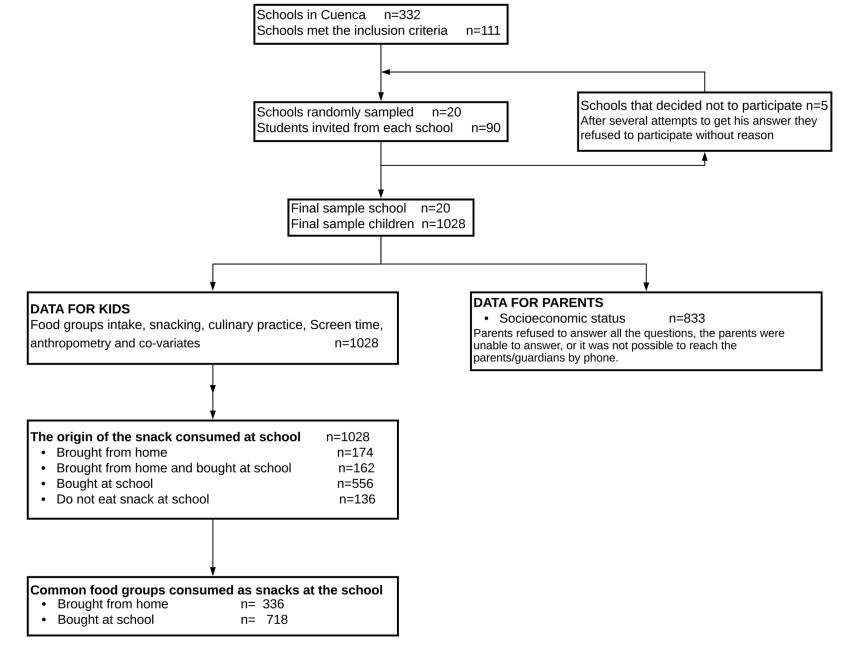 Schools in Cuenca n=332
Schools met the inclusion criteria n=111

Schools randomly sampled n=20
Students invited from each school n=90

Schools that decided not to participate n=5
After several attempts to get his answer they refused to participate without reason

Final sample school n=20
Final sample children n=1028

DATA FOR KIDS
Food groups intake, snacking, culinary practice, Screen time, anthropometry and co-variates n=1028

DATA FOR PARENTS
• Socioeconomic status n=833
Parents refused to answer all the questions, the parents were unable to answer, or it was not possible to reach the parents/guardians by phone.

The origin of the snack consumed at school n=1028
• Brought from home n=174
• Brought from home and bought at school n=162
• Bought at school n=556
• Do not eat snack at school n=136

Common food groups consumed as snacks at the school
• Brought from home n= 336
• Bought at school n= 718